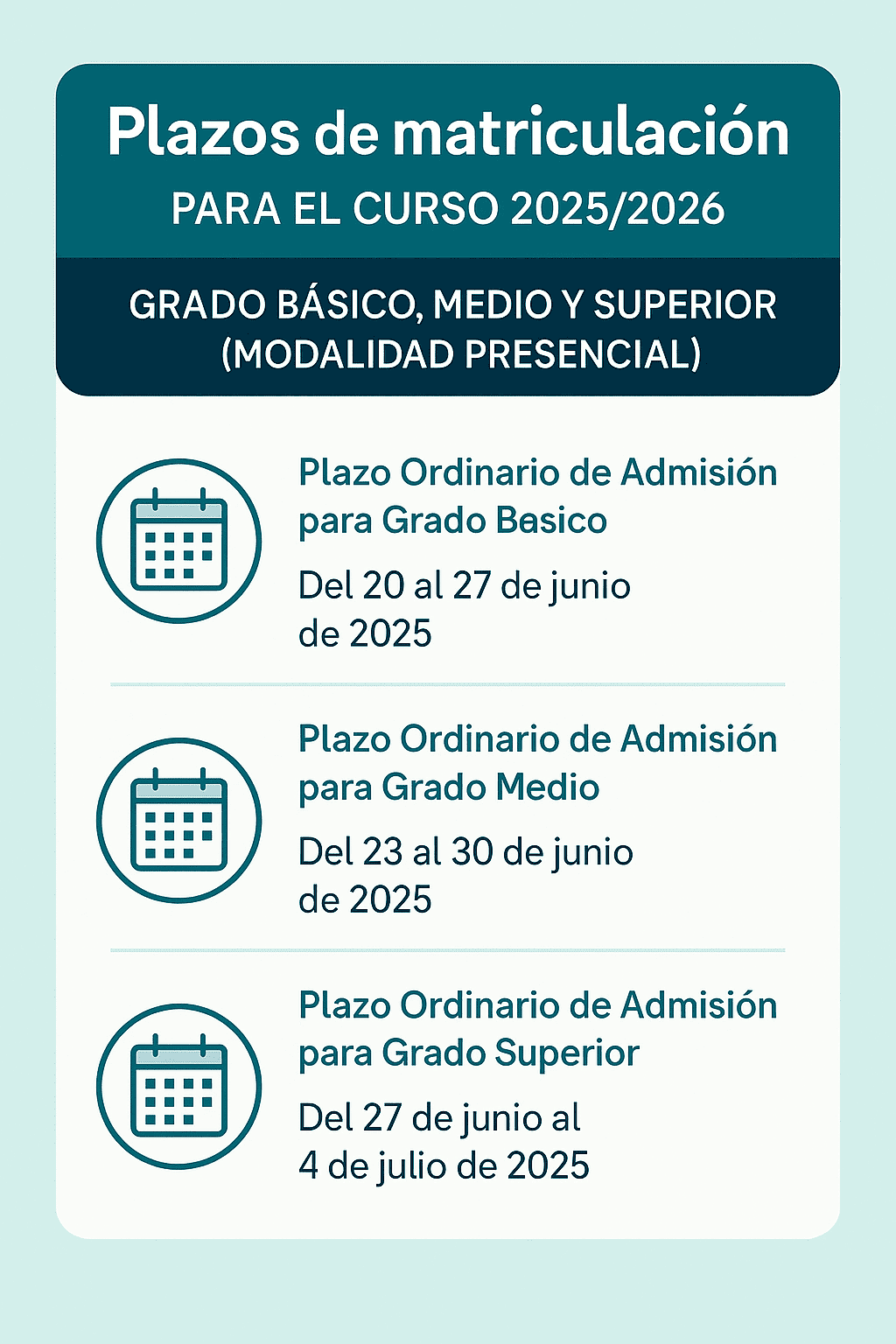 Plazos de matriculación
PARA EL CURSO 2025/2026

GRADO BÁSICO, MEDIO Y SUPERIOR (MODALIDAD PRESENCIAL)

Plazo Ordinario de Admisión para Grado Besico

Del 20 al 27 de junio de 2025

Plazo Ordinario de Admisión para Grado Medio

Del 23 al 30 de junio de 2025

Plazo Ordinario de Admisión para Grado Superior

Del 27 de junio al 4 de julio de 2025